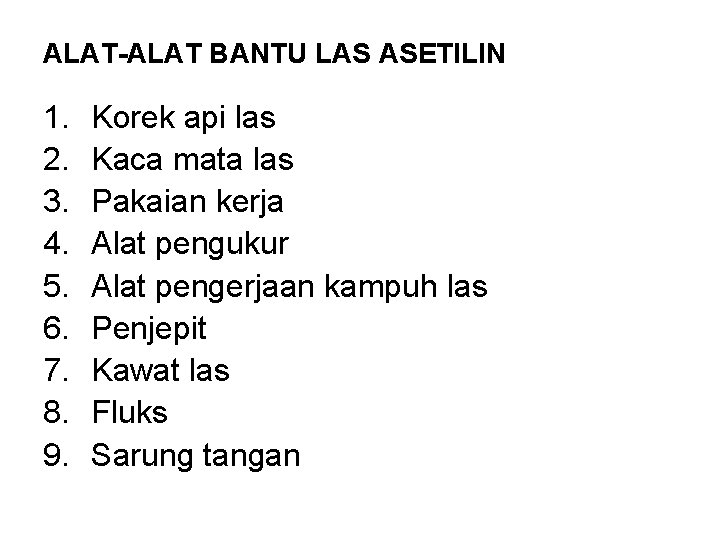 ALAT-ALAT BANTU LAS ASETILIN

1. Korek api las
2. Kaca mata las
3. Pakaian kerja
4. Alat pengukur
5. Alat pengerjaan kampuh las
6. Penjepit
7. Kawat las
8. Fluks
9. Sarung tangan